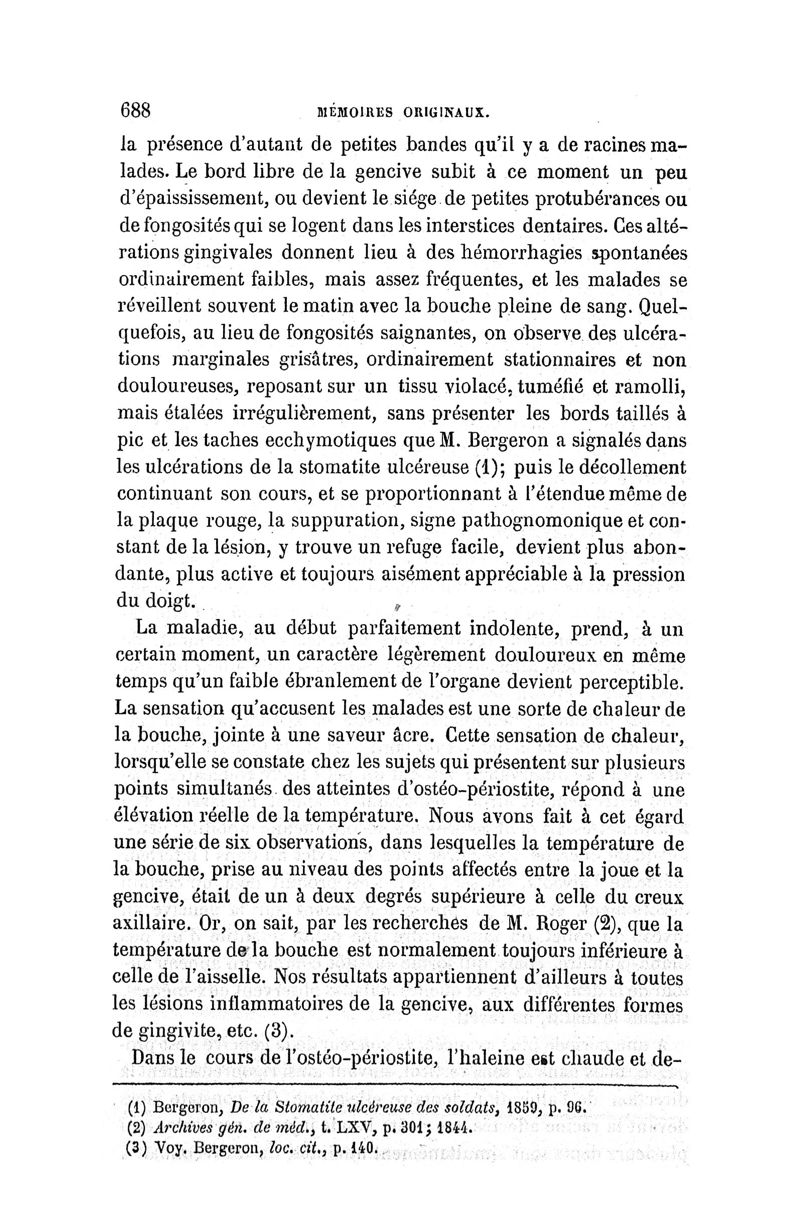 688 MÉMOIRES ORIGINAUX.

la présence d'autant de petites bandes qu'il y a de racines malades. Le bord libre de la gencive subit à ce moment un peu d'épaississement, ou devient le siége de petites protubérances ou de fongosités qui se logent dans les interstices dentaires. Ces altérations gingivales donnent lieu à des hémorrhagies spontanées ordinairement faibles, mais assez fréquentes, et les malades se réveillent souvent le matin avec la bouche pleine de sang. Quelquefois, au lieu de fongosités saignantes, on observe des ulcérations marginales grisâtres, ordinairement stationnaires et non douloureuses, reposant sur un tissu violacé, tuméfié et ramolli, mais étalées irrégulièrement, sans présenter les bords taillés à pic et les taches ecchymotiques que M. Bergeron a signalés dans les ulcérations de la stomatite ulcéreuse (1); puis le décollement continuant son cours, et se proportionnant à l'étendue même de la plaque rouge, la suppuration, signe pathognomonique et constant de la lésion, y trouve un refuge facile, devient plus abondante, plus active et toujours aisément appréciable à la pression du doigt.

La maladie, au début parfaitement indolente, prend, à un certain moment, un caractère légèrement douloureux en même temps qu'un faible ébranlement de l'organe devient perceptible. La sensation qu'accusent les malades est une sorte de chaleur de la bouche, jointe à une saveur âcre. Cette sensation de chaleur, lorsqu'elle se constate chez les sujets qui présentent sur plusieurs points simultanés des atteintes d'ostéo-périostite, répond à une élévation réelle de la température. Nous avons fait à cet égard une série de six observations, dans lesquelles la température de la bouche, prise au niveau des points affectés entre la joue et la gencive, était de un à deux degrés supérieure à celle du creux axillaire. Or, on sait, par les recherches de M. Roger (2), que la température de la bouche est normalement toujours inférieure à celle de l'aisselle. Nos résultats appartiennent d'ailleurs à toutes les lésions inflammatoires de la gencive, aux différentes formes de gingivite, etc. (3).

Dans le cours de l'ostéo-périostite, l'haleine est chaude et de-

(1) Bergeron, De la Stomatite ulcéreuse des soldats, 1859, p. 96.
(2) Archives gén. de méd., t. LXV, p. 301; 1844.
(3) Voy. Bergeron, loc. cit., p. 140.